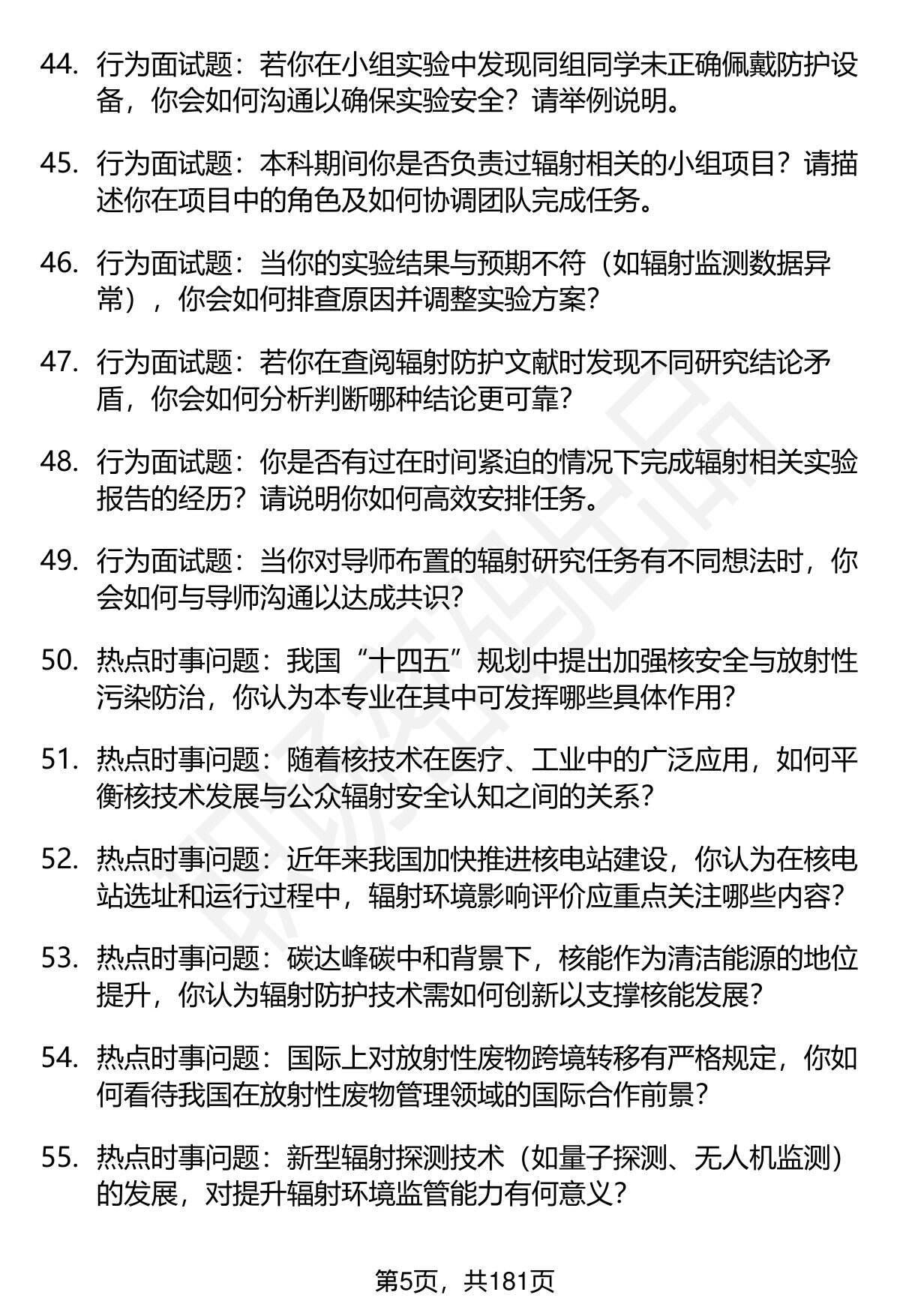 44. 行为面试题：若你在小组实验中发现同组同学未正确佩戴防护设备，你会如何沟通以确保实验安全？请举例说明。

45. 行为面试题：本科期间你是否负责过辐射相关的小组项目？请描述你在项目中的角色及如何协调团队完成任务。

46. 行为面试题：当你的实验结果与预期不符（如辐射监测数据异常），你会如何排查原因并调整实验方案？

47. 行为面试题：若你在查阅辐射防护文献时发现不同研究结论矛盾，你会如何分析判断哪种结论更可靠？

48. 行为面试题：你是否有过在时间紧迫的情况下完成辐射相关实验报告的经历？请说明你如何高效安排任务。

49. 行为面试题：当你对导师布置的辐射研究任务有不同想法时，你会如何与导师沟通以达成共识？

50. 热点时事问题：我国“十四五”规划中提出加强核安全与放射性污染防治，你认为本专业在其中可发挥哪些具体作用？

51. 热点时事问题：随着核技术在医疗、工业中的广泛应用，如何平衡核技术发展与公众辐射安全认知之间的关系？

52. 热点时事问题：近年来我国加快推进核电站建设，你认为在核电站选址和运行过程中，辐射环境影响评价应重点关注哪些内容？

53. 热点时事问题：碳达峰碳中和背景下，核能作为清洁能源的地位提升，你认为辐射防护技术需如何创新以支撑核能发展？

54. 热点时事问题：国际上对放射性废物跨境转移有严格规定，你如何看待我国在放射性废物管理领域的国际合作前景？

55. 热点时事问题：新型辐射探测技术（如量子探测、无人机监测）的发展，对提升辐射环境监管能力有何意义？

第5页，共181页